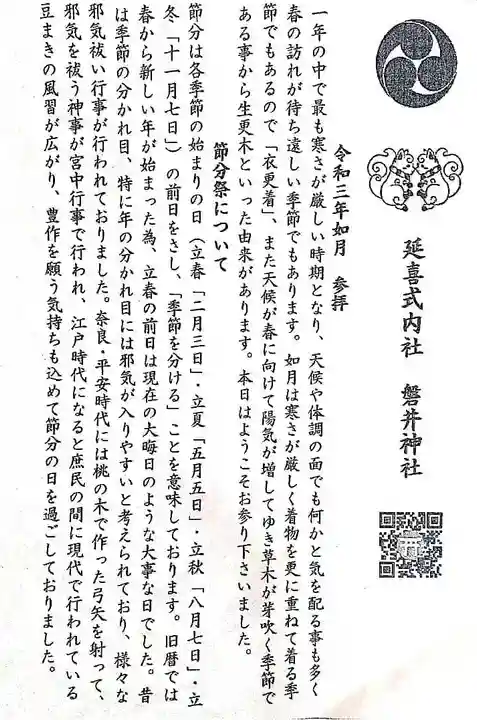 延喜式内社　磐井神社

令和三年如月　参拝

一年の中で最も寒さが厳しい時期となり、天候や体調の面でも何かと気を配る事も多く春の訪れが待ち遠しい季節でもあります。如月は寒さが厳しく着物を更に重ねて着る季節でもあるので「衣更着」、また天候が春に向けて陽気が増してゆき草木が芽吹く季節である事から生更木といった由来があります。本日はようこそお参り下さいました。

節分祭について

節分は各季節の始まりの日（立春「二月三日」・立夏「五月五日」・立秋「八月七日」・立冬「十一月七日」）の前日をさし、「季節を分ける」ことを意味しております。旧暦では春から新しい年が始まった為、立春の前日は現在の大晦日のような大事な日でした。昔は季節の分かれ目、特に年の分かれ目には邪気が入りやすいと考えられており、様々な邪気祓い行事が行われておりました。奈良・平安時代には桃の木で作った弓矢を射って、邪気を祓う神事が宮中行事で行われ、江戸時代になると庶民の間に現代で行われている豆まきの風習が広がり、豊作を願う気持ちも込めて節分の日を過ごしておりました。